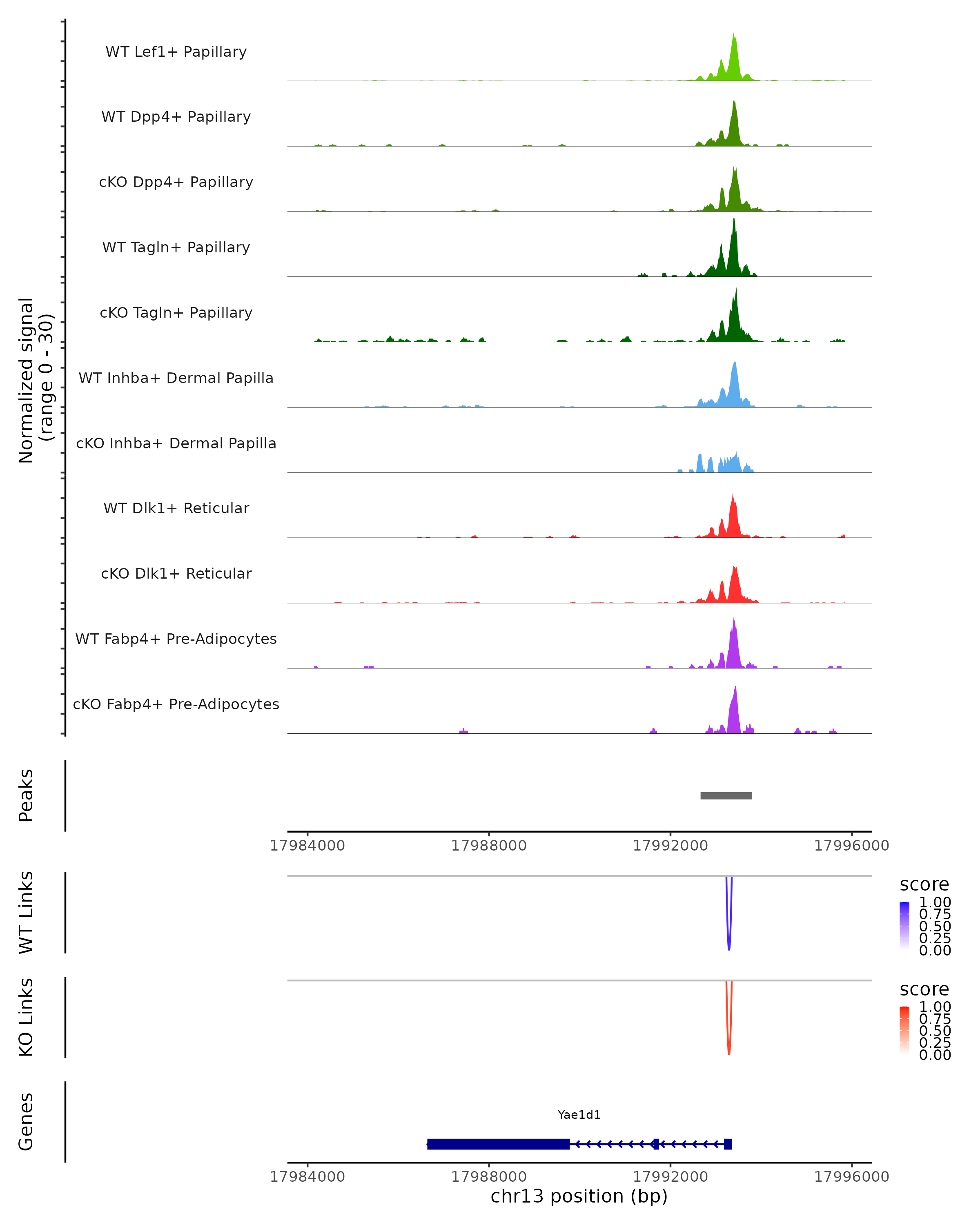 Normalized signal
(range 0 - 30)

WT Lef1+ Papillary
WT Dpp4+ Papillary
cKO Dpp4+ Papillary
WT Tagln+ Papillary
cKO Tagln+ Papillary
WT Inhba+ Dermal Papilla
cKO Inhba+ Dermal Papilla
WT Dlk1+ Reticular
cKO Dlk1+ Reticular
WT Fabp4+ Pre-Adipocytes
cKO Fabp4+ Pre-Adipocytes

Peaks

17984000 17988000 17992000 17996000

WT Links

score
1.00
0.75
0.50
0.25
0.00

KO Links

score
1.00
0.75
0.50
0.25
0.00

Genes

Yae1d1

17984000 17988000 17992000 17996000
chr13 position (bp)